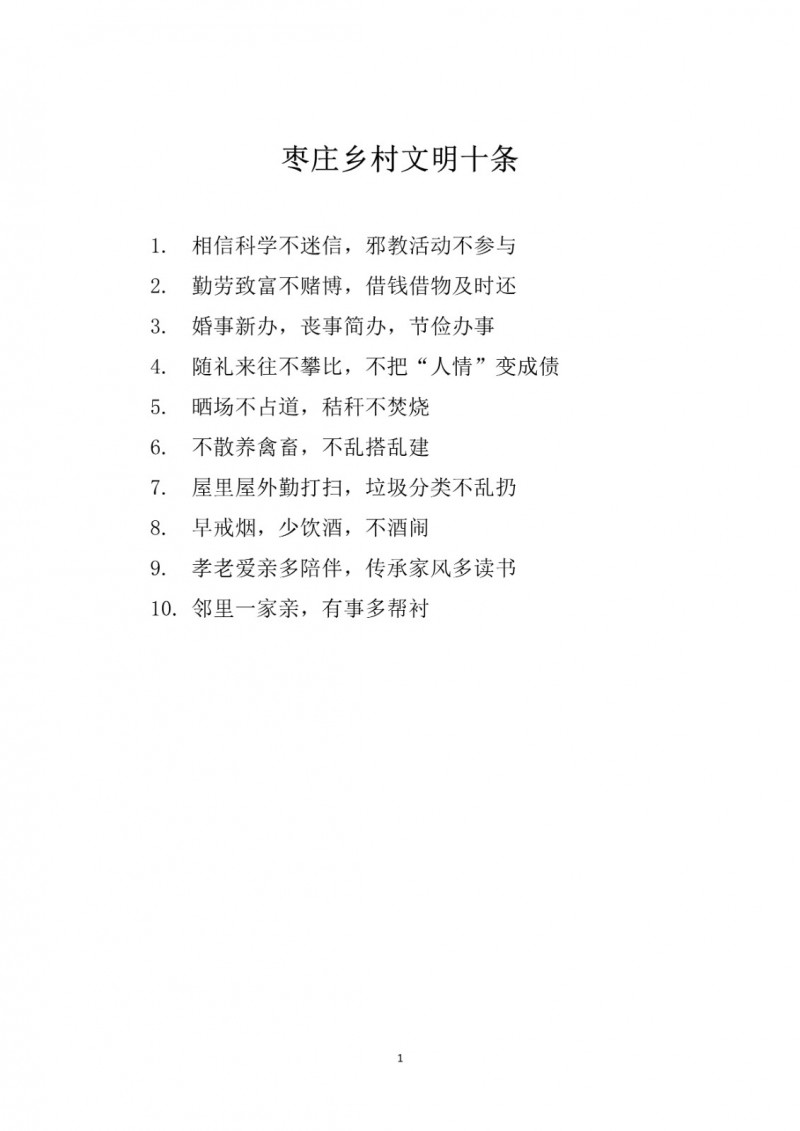 枣庄乡村文明十条

1. 相信科学不迷信，邪教活动不参与

2. 勤劳致富不赌博，借钱借物及时还

3. 婚事新办，丧事简办，节俭办事

4. 随礼来往不攀比，不把“人情”变成债

5. 晒场不占道，秸秆不焚烧

6. 不散养禽畜，不乱搭乱建

7. 屋里屋外勤打扫，垃圾分类不乱扔

8. 早戒烟，少饮酒，不酒闹

9. 孝老爱亲多陪伴，传承家风多读书

10. 邻里一家亲，有事多帮衬

1